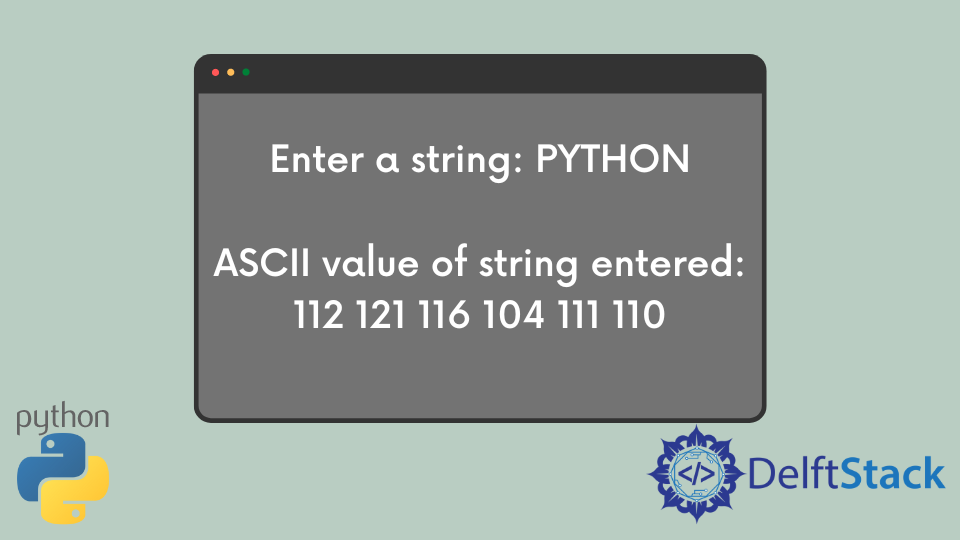 Enter a string: PYTHON

ASCII value of string entered:
112 121 116 104 111 110

python

</>
DelftStack